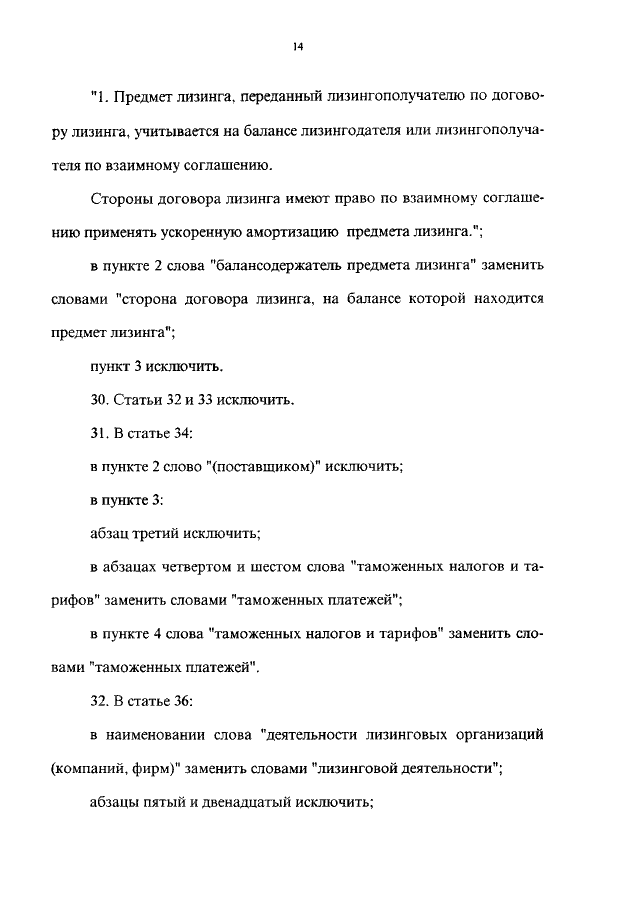 14

"1. Предмет лизинга, переданный лизингополучателю по договору лизинга, учитывается на балансе лизингодателя или лизингополучателя по взаимному соглашению.

Стороны договора лизинга имеют право по взаимному соглашению применять ускоренную амортизацию предмета лизинга.";

в пункте 2 слова "балансодержатель предмета лизинга" заменить словами "сторона договора лизинга, на балансе которой находится предмет лизинга";

пункт 3 исключить.

30. Статьи 32 и 33 исключить.

31. В статье 34:

в пункте 2 слово "(поставщиком)" исключить;

в пункте 3:

абзац третий исключить;

в абзацах четвертом и шестом слова "таможенных налогов и тарифов" заменить словами "таможенных платежей";

в пункте 4 слова "таможенных налогов и тарифов" заменить словами "таможенных платежей".

32. В статье 36:

в наименовании слова "деятельности лизинговых организаций (компаний, фирм)" заменить словами "лизинговой деятельности";

абзацы пятый и двенадцатый исключить;